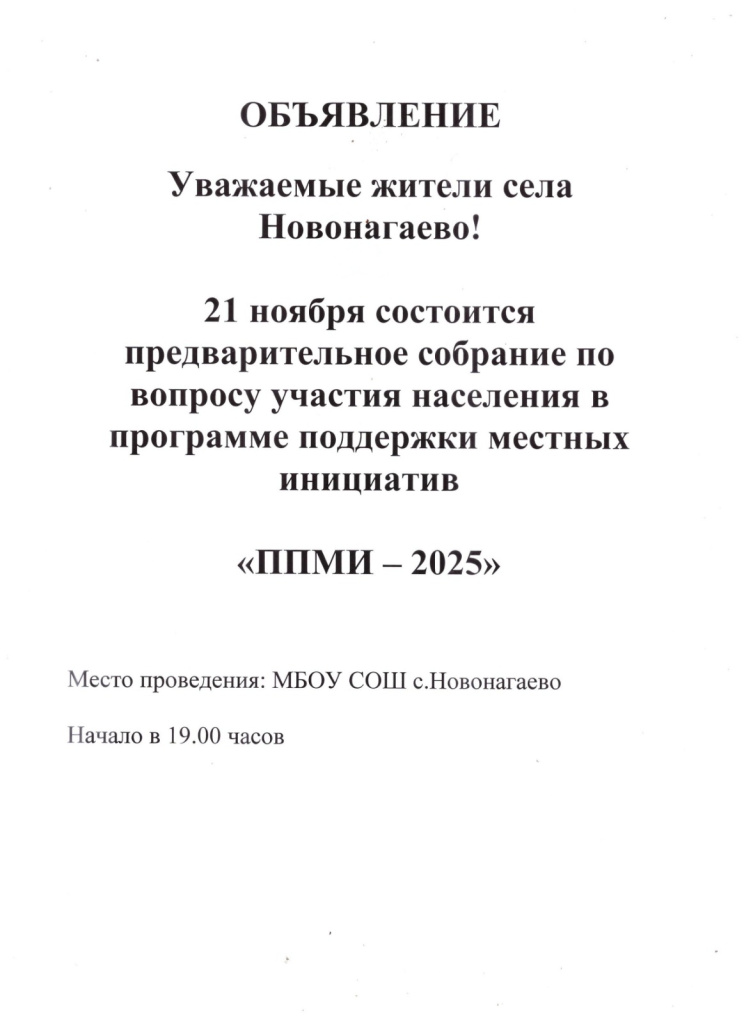 ОБЪЯВЛЕНИЕ

Уважаемые жители села Новонагаево!

21 ноября состоится предварительное собрание по вопросу участия населения в программе поддержки местных инициатив

«ППМИ – 2025»

Место проведения: МБОУ СОШ с.Новонагаево

Начало в 19.00 часов